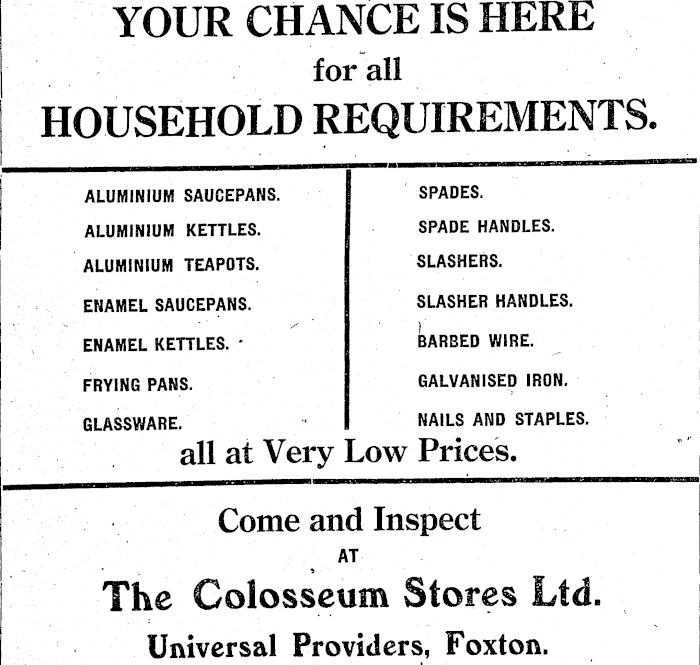 YOUR CHANCE IS HERE
for all
HOUSEHOLD REQUIREMENTS.

ALUMINIUM SAUCEPANS.
ALUMINIUM KETTLES.
ALUMINIUM TEAPOTS.
ENAMEL SAUCEPANS.
ENAMEL KETTLES.
FRYING PANS.
GLASSWARE.

SPADES.
SPADE HANDLES.
SLASHERS.
SLASHER HANDLES.
BARBED WIRE.
GALVANISED IRON.
NAILS AND STAPLES.

all at Very Low Prices.

Come and Inspect
AT
The Colosseum Stores Ltd.
Universal Providers, Foxton.